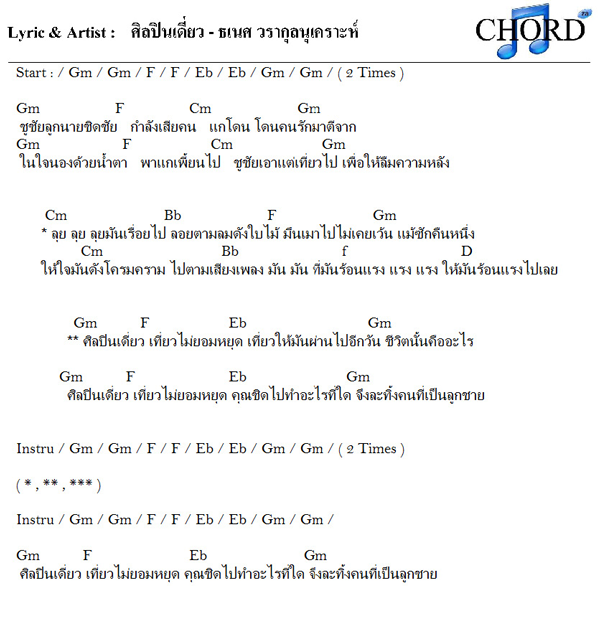 Lyric & Artist : ศิลปินเดี่ยว - ธเนศ วรากุลนุเคราะห์

CHORD

Start : / Gm / Gm / F / F / Eb / Eb / Gm / Gm / ( 2 Times )

Gm F Cm Gm
ชูชัยลูกนายชิดชัย กำลังเสียคน แกโดน โดนคนรักมาตีจาก
Gm F Cm Gm
ในใจนองด้วยน้ำตา พาแกเพี้ยนไป ชูชัยเอาแต่เที่ยวไป เพื่อให้ลืมความหลัง

Cm Bb F Gm
* ลุย ลุย ลุยมันเรื่อยไป ลอยตามลมดังใบไม้ มึนเมาไปไม่เคยเว้น แม้ซักคืนหนึ่ง
Cm Bb f D
ให้ใจมันดังโครมคราม ไปตามเสียงเพลง มัน มัน ที่มันร้อนแรง แรง แรง ให้มันร้อนแรงไปเลย

Gm F Eb Gm
** ศิลปินเดี่ยว เที่ยวไม่ยอมหยุด เที่ยวให้มันผ่านไปอีกวัน ชีวิตนั้นคืออะไร

Gm F Eb Gm
ศิลปินเดี่ยว เที่ยวไม่ยอมหยุด คุณชิดไปทำอะไรที่ใด จึงละทิ้งคนที่เป็นลูกชาย

Instru / Gm / Gm / F / F / Eb / Eb / Gm / Gm / ( 2 Times )

( * , ** , *** )

Instru / Gm / Gm / F / F / Eb / Eb / Gm / Gm /

Gm F Eb Gm
ศิลปินเดี่ยว เที่ยวไม่ยอมหยุด คุณชิดไปทำอะไรที่ใด จึงละทิ้งคนที่เป็นลูกชาย